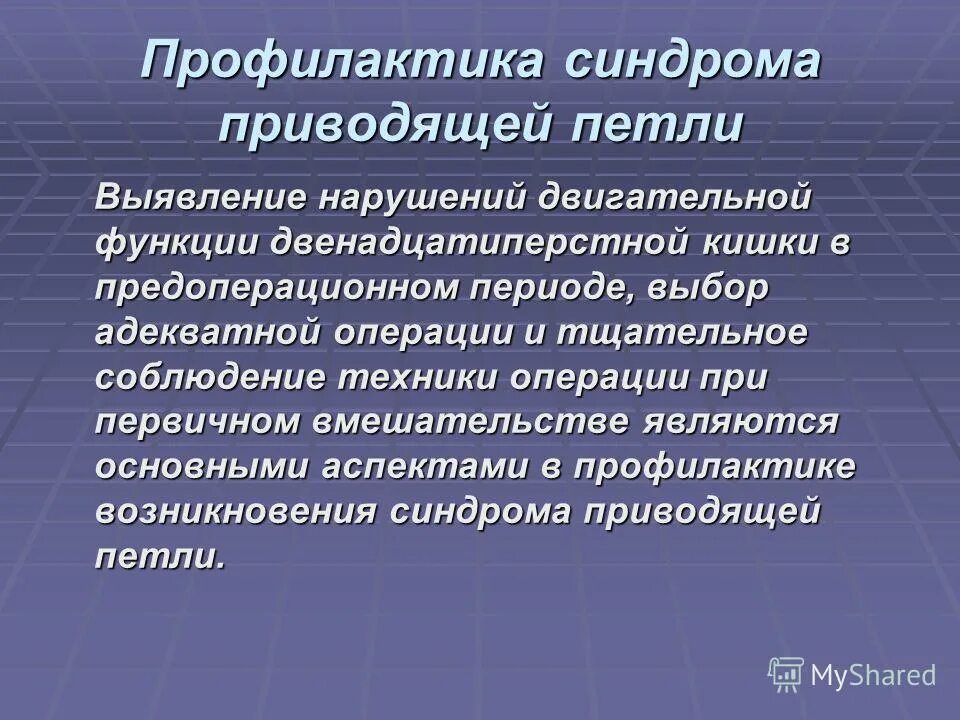 Профилактика синдрома приводящей петли

Выявление нарушений двигательной функции двенадцатиперстной кишки в предоперационном периоде, выбор адекватной операции и тщательное соблюдение техники операции при первичном вмешательстве являются основными аспектами в профилактике возникновения синдрома приводящей петли.

MyShared